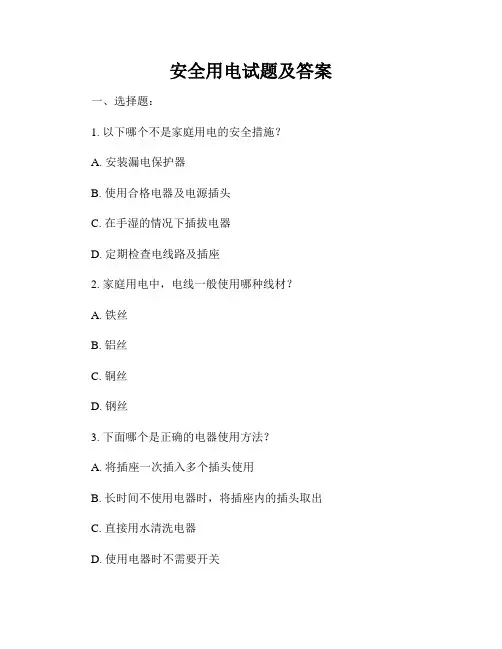 安全用电试题及答案

一、选择题：

1. 以下哪个不是家庭用电的安全措施？

A. 安装漏电保护器

B. 使用合格电器及电源插头

C. 在手湿的情况下插拔电器

D. 定期检查电线路及插座

2. 家庭用电中，电线一般使用哪种线材？

A. 铁丝

B. 铝丝

C. 铜丝

D. 钢丝

3. 下面哪个是正确的电器使用方法？

A. 将插座一次插入多个插头使用

B. 长时间不使用电器时，将插座内的插头取出

C. 直接用水清洗电器

D. 使用电器时不需要开关